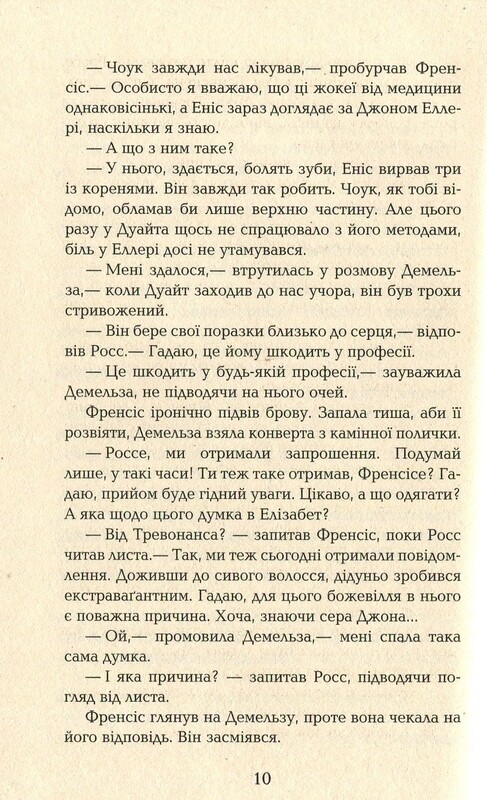 — Чоук завжди нас лікував,— пробурчав Френсіс.— Особисто я вважаю, що ці жокеї від медицини однаковісінькі, а Еніс зараз доглядає за Джоном Еллері, наскільки я знаю.

— А що з ним таке?

— У нього, здається, болять зуби, Еніс вирвав три із коренями. Він завжди так робить. Чоук, як тобі відомо, обламав би лише верхню частину. Але цього разу у Дуайта щось не спрацювало з його методами, біль у Еллері досі не утамувався.

— Мені здалося,— втрутилась у розмову Демельза,— коли Дуайт заходив до нас учора, він був трохи стривожений.

— Він бере свої поразки близько до серця,— відповів Росс.— Гадаю, це йому шкодить у професії.

— Це шкодить у будь-якій професії,— зауважила Демельза, не підводячи на нього очей.

Френсіс іронічно підвів брову. Запала тиша, аби її розвіяти, Демельза взяла конверта з камінної полички.

— Россе, ми отримали запрошення. Подумай лише, у такі часи! Ти теж таке отримав, Френсісе? Гадаю, прийом буде гідний уваги. Цікаво, а що одягати? А яка щодо цього думка в Елізабет?

— Від Тревонанса? — запитав Френсіс, поки Росс читав листа.— Так, ми теж сьогодні отримали повідомлення. Доживши до сивого волосся, дідуньо зробився екстраваґантним. Гадаю, для цього божевілля в нього є поважна причина. Хоча, знаючи сера Джона...

— Ой,— промовила Демельза,— мені спала така сама думка.

— І яка причина? — запитав Росс, підводячи погляд від листа.

Френсіс глянув на Демельзу, проте вона чекала на його відповідь. Він засміявся.

10